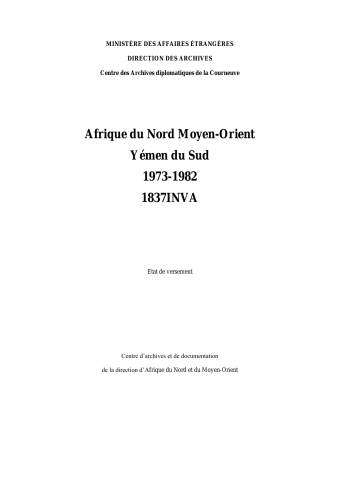 MINISTÈRE DES AFFAIRES ÉTRANGÈRES

DIRECTION DES ARCHIVES

Centre des Archives diplomatiques de la Courneuve

Afrique du Nord Moyen-Orient

Yémen du Sud

1973-1982

1837INVA

Etat de versement

Centre d'archives et de documentation

de la direction d'Afrique du Nord et du Moyen-Orient